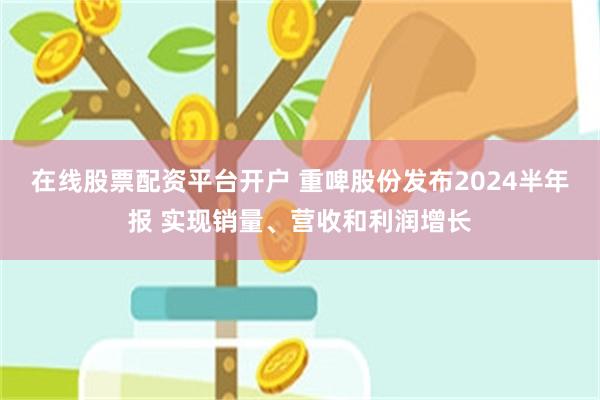 在线股票配资平台开户 重啤股份发布2024半年报 实现销量、营收和利润增长